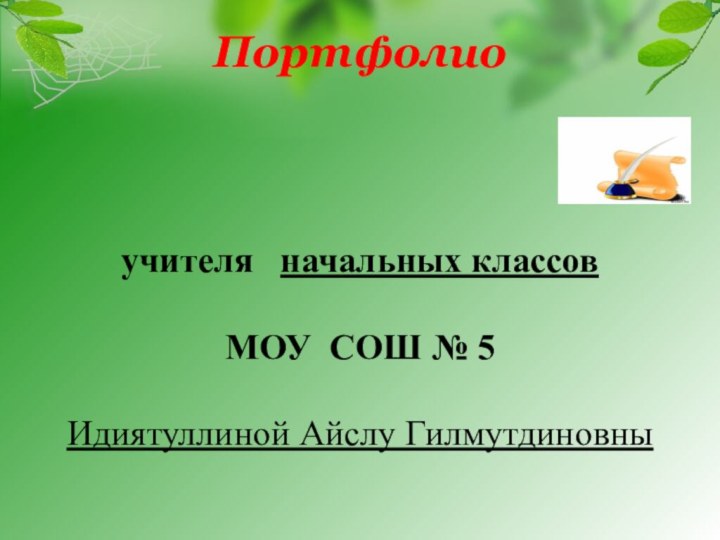 Портфолио

учителя начальных классов

МОУ СОШ № 5

Идиятуллиной Айслу Гилмутдиновны